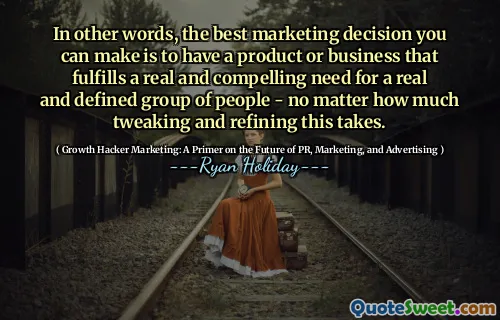 In other words, the best marketing decision you can make is to have a product or business that fulfills a real and compelling need for a real and defined group of people - no matter how much tweaking and refining this takes.

( Growth Hacker Marketing: A Primer on the Future of PR, Marketing, and Advertising )

---Ryan Holiday---

QuoteSweet.com